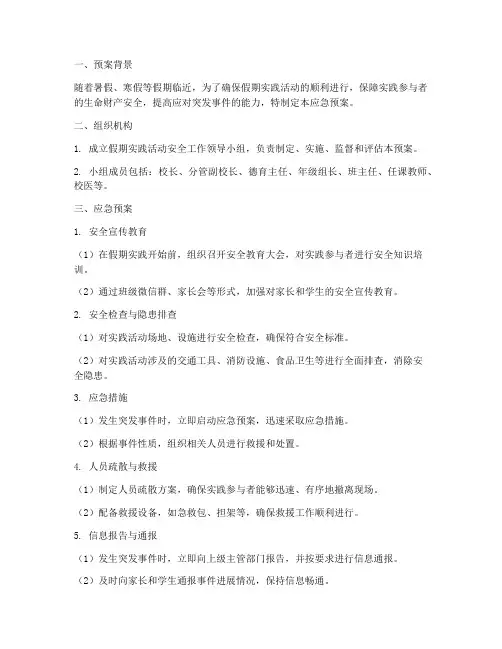 一、预案背景

随着暑假、寒假等假期临近，为了确保假期实践活动的顺利进行，保障实践参与者的生命财产安全，提高应对突发事件的能力，特制定本应急预案。

二、组织机构

1. 成立假期实践活动安全工作领导小组，负责制定、实施、监督和评估本预案。

2. 小组成员包括：校长、分管副校长、德育主任、年级组长、班主任、任课教师、校医等。

三、应急预案

1. 安全宣传教育

（1）在假期实践开始前，组织召开安全教育大会，对实践参与者进行安全知识培训。

（2）通过班级微信群、家长会等形式，加强对家长和学生的安全宣传教育。

2. 安全检查与隐患排查

（1）对实践活动场地、设施进行安全检查，确保符合安全标准。

（2）对实践活动涉及的交通工具、消防设施、食品卫生等进行全面排查，消除安全隐患。

3. 应急措施

（1）发生突发事件时，立即启动应急预案，迅速采取应急措施。

（2）根据事件性质，组织相关人员进行救援和处置。

4. 人员疏散与救援

（1）制定人员疏散方案，确保实践参与者能够迅速、有序地撤离现场。

（2）配备救援设备，如急救包、担架等，确保救援工作顺利进行。

5. 信息报告与通报

（1）发生突发事件时，立即向上级主管部门报告，并按要求进行信息通报。

（2）及时向家长和学生通报事件进展情况，保持信息畅通。